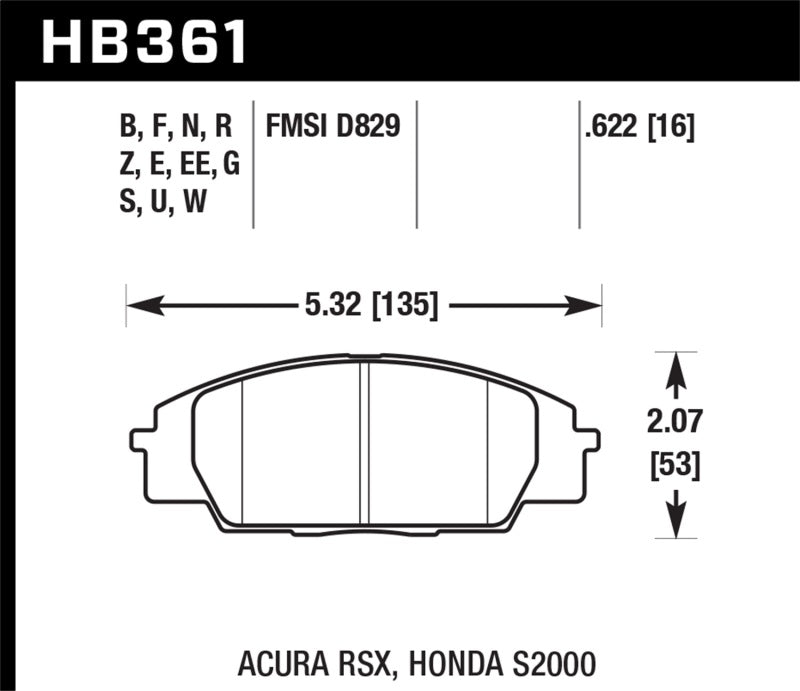 HB361

B, F, N, R
Z, E, EE, G
S, U, W

FMSI D829

.622 [16]

5.32 [135]

2.07
[53]

ACURA RSX, HONDA S2000